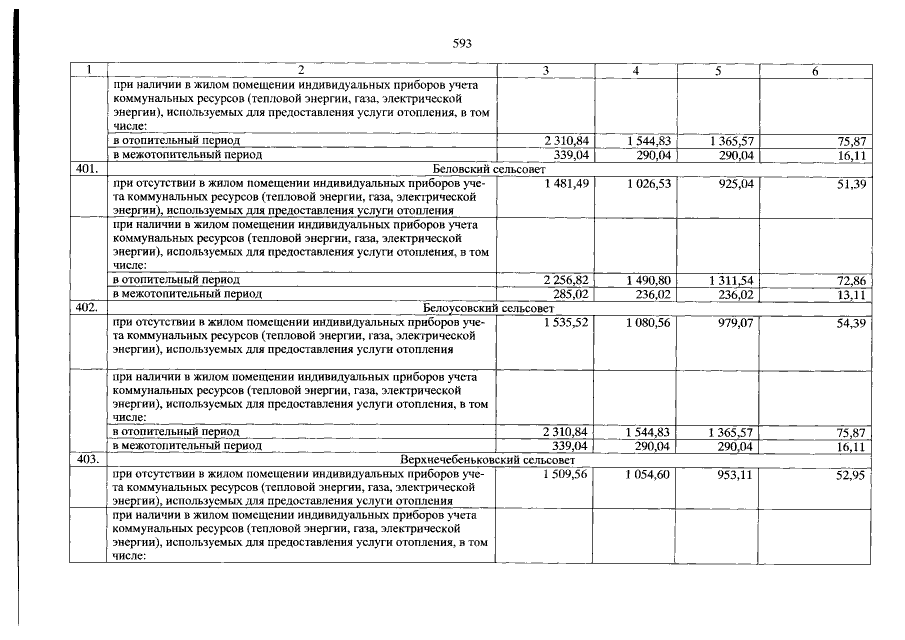 593

| 1 | 2 | 3 | 4 | 5 | 6 |
|---|---|---|---|---|---|
|  | при наличии в жилом помещении индивидуальных приборов учета коммунальных ресурсов (тепловой энергии, газа, электрической энергии), используемых для предоставления услуги отопления, в том числе: |  |  |  |  |
|  | в отопительный период | 2 310,84 | 1 544,83 | 1 365,57 | 75,87 |
|  | в межотопительный период | 339,04 | 290,04 | 290,04 | 16,11 |
| 401. | Беловский сельсовет |  |  |  |  |
|  | при отсутствии в жилом помещении индивидуальных приборов учета коммунальных ресурсов (тепловой энергии, газа, электрической энергии), используемых для предоставления услуги отопления | 1 481,49 | 1 026,53 | 925,04 | 51,39 |
|  | при наличии в жилом помещении индивидуальных приборов учета коммунальных ресурсов (тепловой энергии, газа, электрической энергии), используемых для предоставления услуги отопления, в том числе: |  |  |  |  |
|  | в отопительный период | 2 256,82 | 1 490,80 | 1 311,54 | 72,86 |
|  | в межотопительный период | 285,02 | 236,02 | 236,02 | 13,11 |
| 402. | Белоусовский сельсовет |  |  |  |  |
|  | при отсутствии в жилом помещении индивидуальных приборов учета коммунальных ресурсов (тепловой энергии, газа, электрической энергии), используемых для предоставления услуги отопления | 1 535,52 | 1 080,56 | 979,07 | 54,39 |
|  | при наличии в жилом помещении индивидуальных приборов учета коммунальных ресурсов (тепловой энергии, газа, электрической энергии), используемых для предоставления услуги отопления, в том числе: |  |  |  |  |
|  | в отопительный период | 2 310,84 | 1 544,83 | 1 365,57 | 75,87 |
|  | в межотопительный период | 339,04 | 290,04 | 290,04 | 16,11 |
| 403. | Верхнечебеньковский сельсовет |  |  |  |  |
|  | при отсутствии в жилом помещении индивидуальных приборов учета коммунальных ресурсов (тепловой энергии, газа, электрической энергии), используемых для предоставления услуги отопления | 1 509,56 | 1 054,60 | 953,11 | 52,95 |
|  | при наличии в жилом помещении индивидуальных приборов учета коммунальных ресурсов (тепловой энергии, газа, электрической энергии), используемых для предоставления услуги отопления, в том числе: |  |  |  |  |